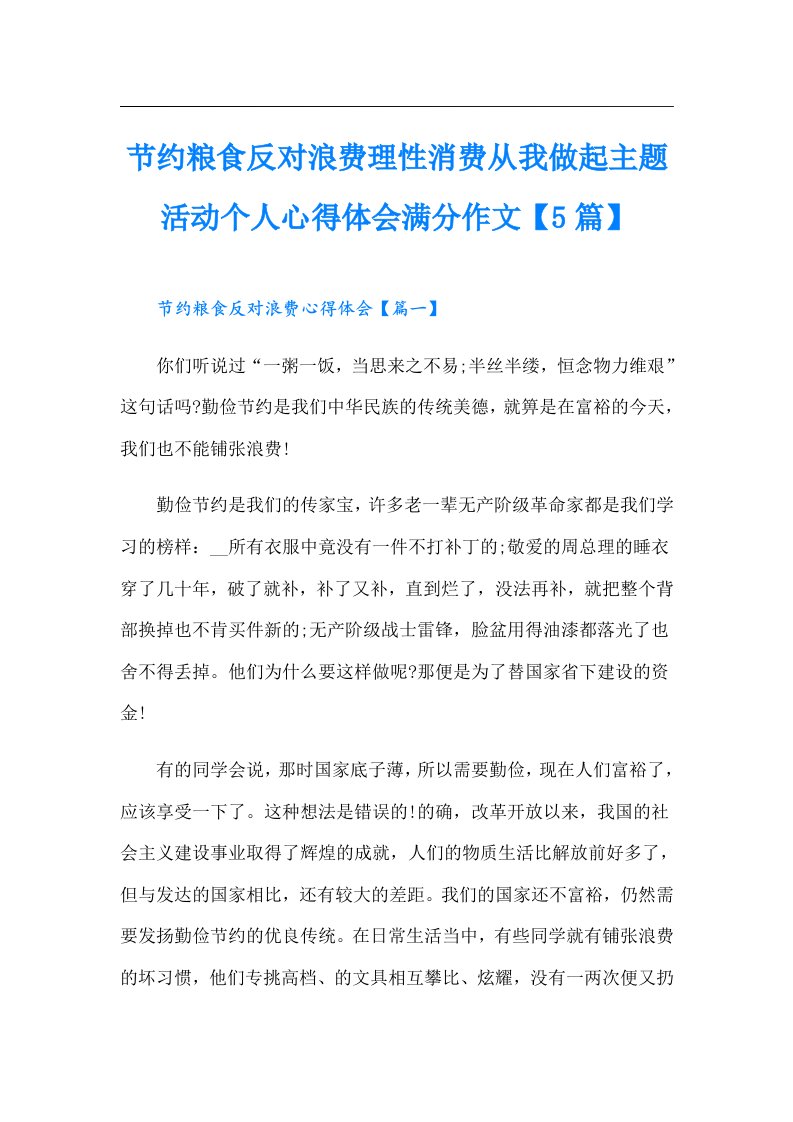 节约粮食反对浪费理性消费从我做起主题活动个人心得体会满分作文【5篇】

节约粮食反对浪费心得体会【篇一】

你们听说过“一粥一饭，当思来之不易;半丝半缕，恒念物力维艰”这句话吗?勤俭节约是我们中华民族的传统美德，就算是在富裕的今天，我们也不能铺张浪费!

勤俭节约是我们的传家宝，许多老一辈无产阶级革命家都是我们学习的榜样：__所有衣服中竟没有一件不打补丁的;敬爱的周总理的睡衣穿了几十年，破了就补，补了又补，直到烂了，没法再补，就把整个背部换掉也不肯买件新的;无产阶级战士雷锋，脸盆用得油漆都落光了也舍不得丢掉。他们为什么要这样做呢?那便是为了替国家省下建设的资金!

有的同学会说，那时国家底子薄，所以需要勤俭，现在人们富裕了，应该享受一下了。这种想法是错误的!的确，改革开放以来，我国的社会主义建设事业取得了辉煌的成就，人们的物质生活比解放前好多了，但与发达的国家相比，还有较大的差距。我们的国家还不富裕，仍然需要发扬勤俭节约的优良传统。在日常生活当中，有些同学就有铺张浪费的坏习惯，他们专挑高档、的文具相互攀比、炫耀，没有一两次便又扔